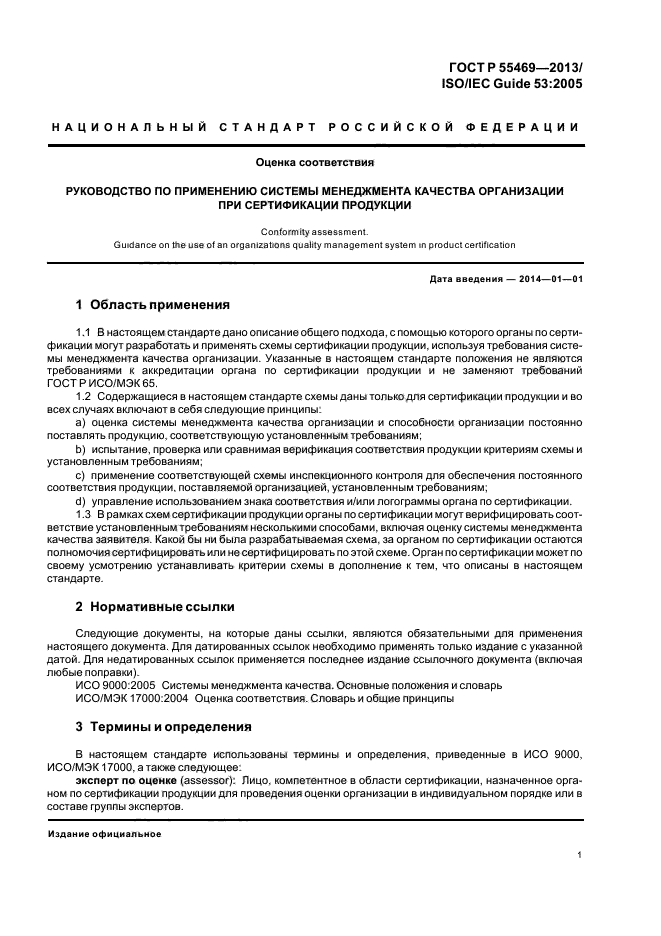 ГОСТ Р 55469—2013/
ISO/IEC Guide 53:2005

НАЦИОНАЛЬНЫЙ СТАНДАРТ РОССИЙСКОЙ ФЕДЕРАЦИИ

Оценка соответствия

РУКОВОДСТВО ПО ПРИМЕНЕНИЮ СИСТЕМЫ МЕНЕДЖМЕНТА КАЧЕСТВА ОРГАНИЗАЦИИ ПРИ СЕРТИФИКАЦИИ ПРОДУКЦИИ

Conformity assessment.
Guidance on the use of an organizations quality management system in product certification

Дата введения — 2014—01—01

1 Область применения

1.1 В настоящем стандарте дано описание общего подхода, с помощью которого органы по сертификации могут разработать и применять схемы сертификации продукции, используя требования системы менеджмента качества организации. Указанные в настоящем стандарте положения не являются требованиями к аккредитации органа по сертификации продукции и не заменяют требований ГОСТ Р ИСО/МЭК 65.

1.2 Содержащиеся в настоящем стандарте схемы даны только для сертификации продукции и во всех случаях включают в себя следующие принципы:

a) оценка системы менеджмента качества организации и способности организации постоянно поставлять продукцию, соответствующую установленным требованиям;

b) испытание, проверка или сравнимая верификация соответствия продукции критериям схемы и установленным требованиям;

c) применение соответствующей схемы инспекционного контроля для обеспечения постоянного соответствия продукции, поставляемой организацией, установленным требованиям;

d) управление использованием знака соответствия и/или логограммы органа по сертификации.

1.3 В рамках схем сертификации продукции органы по сертификации могут верифицировать соответствие установленным требованиям несколькими способами, включая оценку системы менеджмента качества заявителя. Какой бы ни была разрабатываемая схема, за органом по сертификации остаются полномочия сертифицировать или не сертифицировать по этой схеме. Орган по сертификации может по своему усмотрению устанавливать критерии схемы в дополнение к тем, что описаны в настоящем стандарте.

2 Нормативные ссылки

Следующие документы, на которые даны ссылки, являются обязательными для применения настоящего документа. Для датированных ссылок необходимо применять только издание с указанной датой. Для недатированных ссылок применяется последнее издание ссылочного документа (включая любые поправки).

ИСО 9000:2005 Системы менеджмента качества. Основные положения и словарь
ИСО/МЭК 17000:2004 Оценка соответствия. Словарь и общие принципы

3 Термины и определения

В настоящем стандарте использованы термины и определения, приведенные в ИСО 9000, ИСО/МЭК 17000, а также следующее:

эксперт по оценке (assessor): Лицо, компетентное в области сертификации, назначенное органом по сертификации продукции для проведения оценки организации в индивидуальном порядке или в составе группы экспертов.

Издание официальное

1